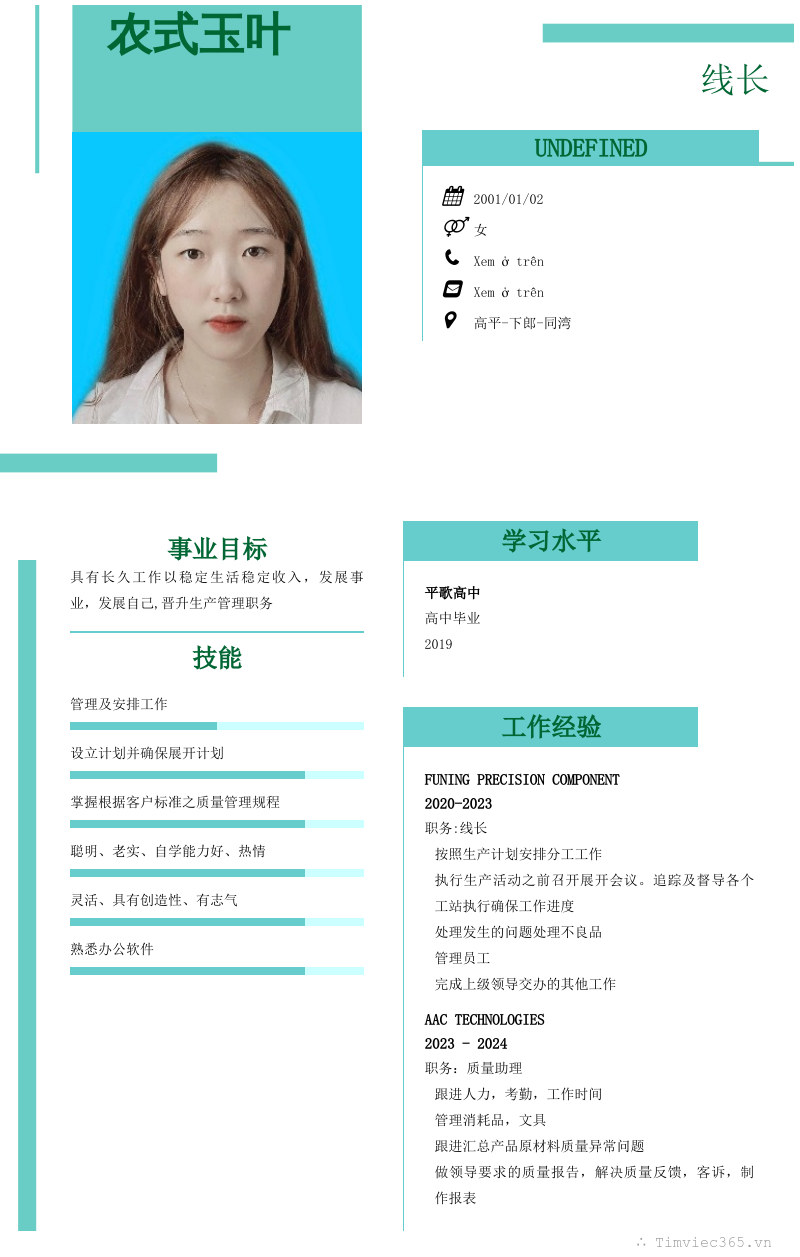 农式玉叶

线长

UNDEFINED

2001/01/02

女

Xem ở trên

Xem ở trên

高平-下郎-同湾

事业目标

具有长久工作以稳定生活稳定收入，发展事业，发展自己,晋升生产管理职务

技能

管理及安排工作

设立计划并确保展开计划

掌握根据客户标准之质量管理规程

聪明、老实、自学能力好、热情

灵活、具有创造性、有志气

熟悉办公软件

学习水平

平歌高中
高中毕业
2019

工作经验

FUNING PRECISION COMPONENT
2020-2023
职务:线长
按照生产计划安排分工工作
执行生产活动之前召开展开会议。追踪及督导各个工站执行确保工作进度
处理发生的问题处理不良品
管理员工
完成上级领导交办的其他工作

AAC TECHNOLOGIES
2023 - 2024
职务：质量助理
跟进人力，考勤，工作时间
管理消耗品，文具
跟进汇总产品原材料质量异常问题
做领导要求的质量报告，解决质量反馈，客诉，制作报表

Timviec365.vn